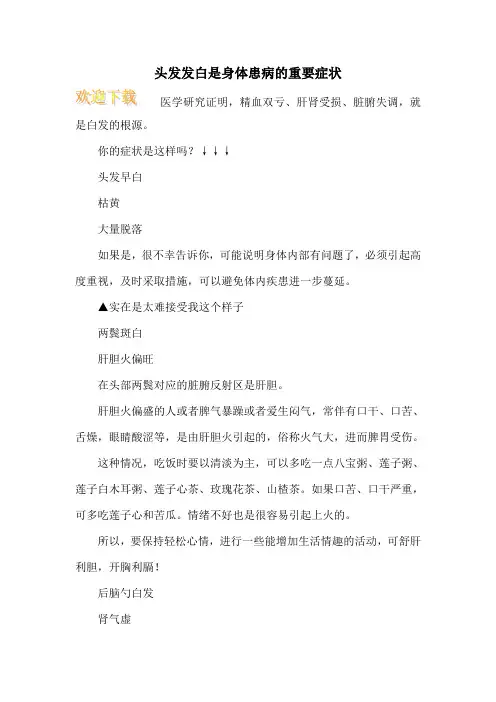 头发发白是身体患病的重要症状

欢迎下载

医学研究证明，精血双亏、肝肾受损、脏腑失调，就是白发的根源。

你的症状是这样吗？↓↓↓

头发早白

枯黄

大量脱落

如果是，很不幸告诉你，可能说明身体内部有问题了，必须引起高度重视，及时采取措施，可以避免体内疾患进一步蔓延。

▲实在是太难接受我这个样子

两鬓斑白

肝胆火偏旺

在头部两鬓对应的脏腑反射区是肝胆。

肝胆火偏盛的人或者脾气暴躁或者爱生闷气，常伴有口干、口苦、舌燥，眼睛酸涩等，是由肝胆火引起的，俗称火气大，进而脾胃受伤。

这种情况，吃饭时要以清淡为主，可以多吃一点八宝粥、莲子粥、莲子白木耳粥、莲子心茶、玫瑰花茶、山楂茶。如果口苦、口干严重，可多吃莲子心和苦瓜。情绪不好也是很容易引起上火的。

所以，要保持轻松心情，进行一些能增加生活情趣的活动，可舒肝利胆，开胸利膈！

后脑勺白发

肾气虚